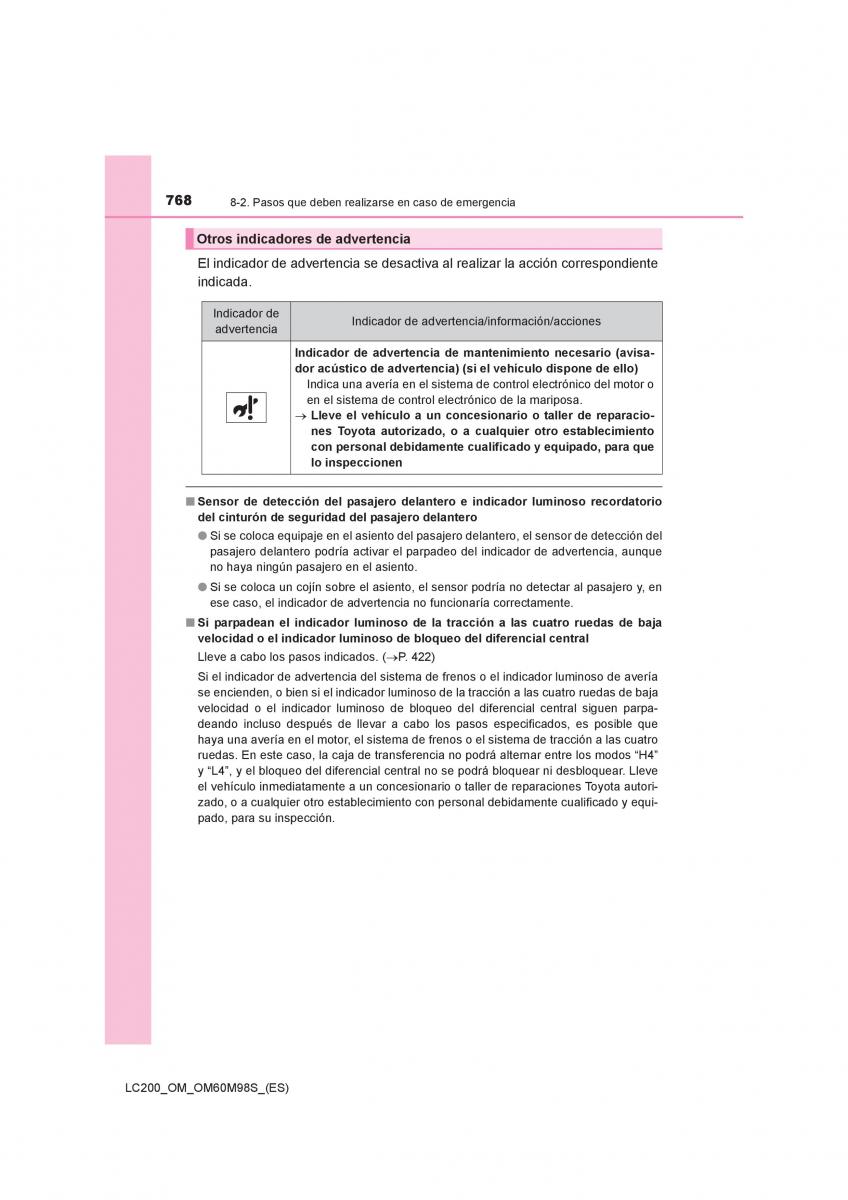 768 8-2. Pasos que deben realizarse en caso de emergencia

Otros indicadores de advertencia

El indicador de advertencia se desactiva al realizar la acción correspondiente indicada.

| Indicador de advertencia | Indicador de advertencia/información/acciones |
|---|---|
|  | **Indicador de advertencia de mantenimiento necesario (avisador acústico de advertencia) (si el vehículo dispone de ello)** Indica una avería en el sistema de control electrónico del motor o en el sistema de control electrónico de la mariposa. → **Lleve el vehículo a un concesionario o taller de reparaciones Toyota autorizado, o a cualquier otro establecimiento con personal debidamente cualificado y equipado, para que lo inspeccionen** |

■ Sensor de detección del pasajero delantero e indicador luminoso recordatorio del cinturón de seguridad del pasajero delantero

● Si se coloca equipaje en el asiento del pasajero delantero, el sensor de detección del pasajero delantero podría activar el parpadeo del indicador de advertencia, aunque no haya ningún pasajero en el asiento.

● Si se coloca un cojín sobre el asiento, el sensor podría no detectar al pasajero y, en ese caso, el indicador de advertencia no funcionaría correctamente.

■ Si parpadean el indicador luminoso de la tracción a las cuatro ruedas de baja velocidad o el indicador luminoso de bloqueo del diferencial central

Lleve a cabo los pasos indicados. (→P. 422)

Si el indicador de advertencia del sistema de frenos o el indicador luminoso de avería se encienden, o bien si el indicador luminoso de la tracción a las cuatro ruedas de baja velocidad o el indicador luminoso de bloqueo del diferencial central siguen parpadeando incluso después de llevar a cabo los pasos especificados, es posible que haya una avería en el motor, el sistema de frenos o el sistema de tracción a las cuatro ruedas. En este caso, la caja de transferencia no podrá alternar entre los modos “H4” y “L4”, y el bloqueo del diferencial central no se podrá bloquear ni desbloquear. Lleve el vehículo inmediatamente a un concesionario o taller de reparaciones Toyota autorizado, o a cualquier otro establecimiento con personal debidamente cualificado y equipado, para su inspección.

LC200_OM_OM60M98S_(ES)